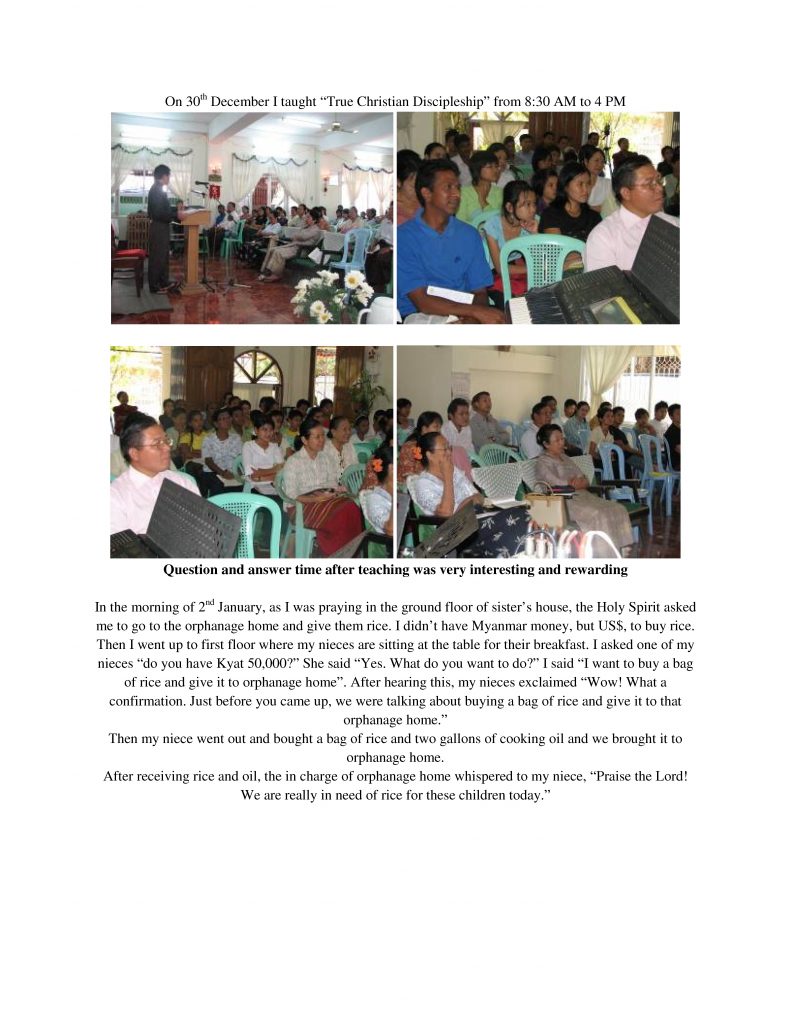 On 30$^{th}$ December I taught “True Christian Discipleship” from 8:30 AM to 4 PM

Question and answer time after teaching was very interesting and rewarding

In the morning of 2$^{nd}$ January, as I was praying in the ground floor of sister’s house, the Holy Spirit asked me to go to the orphanage home and give them rice. I didn’t have Myanmar money, but US$, to buy rice. Then I went up to first floor where my nieces are sitting at the table for their breakfast. I asked one of my nieces “do you have Kyat 50,000?” She said “Yes. What do you want to do?” I said “I want to buy a bag of rice and give it to orphanage home”. After hearing this, my nieces exclaimed “Wow! What a confirmation. Just before you came up, we were talking about buying a bag of rice and give it to that orphanage home.”

Then my niece went out and bought a bag of rice and two gallons of cooking oil and we brought it to orphanage home.

After receiving rice and oil, the in charge of orphanage home whispered to my niece, “Praise the Lord! We are really in need of rice for these children today.”